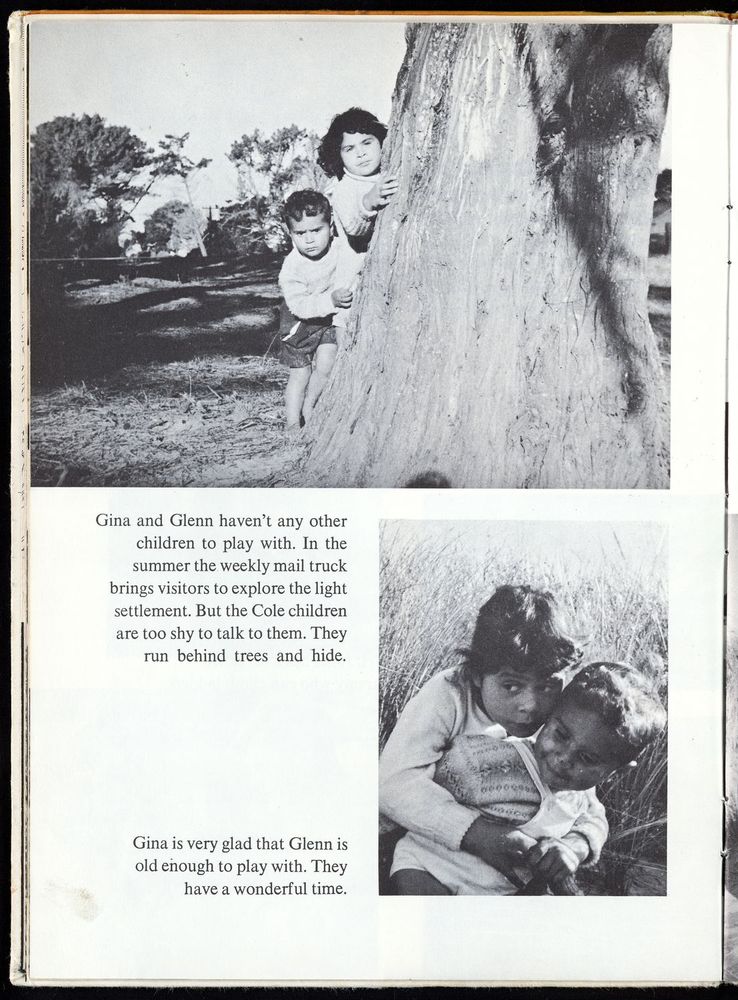 Gina and Glenn haven't any other children to play with. In the summer the weekly mail truck brings visitors to explore the light settlement. But the Cole children are too shy to talk to them. They run behind trees and hide.

Gina is very glad that Glenn is old enough to play with. They have a wonderful time.